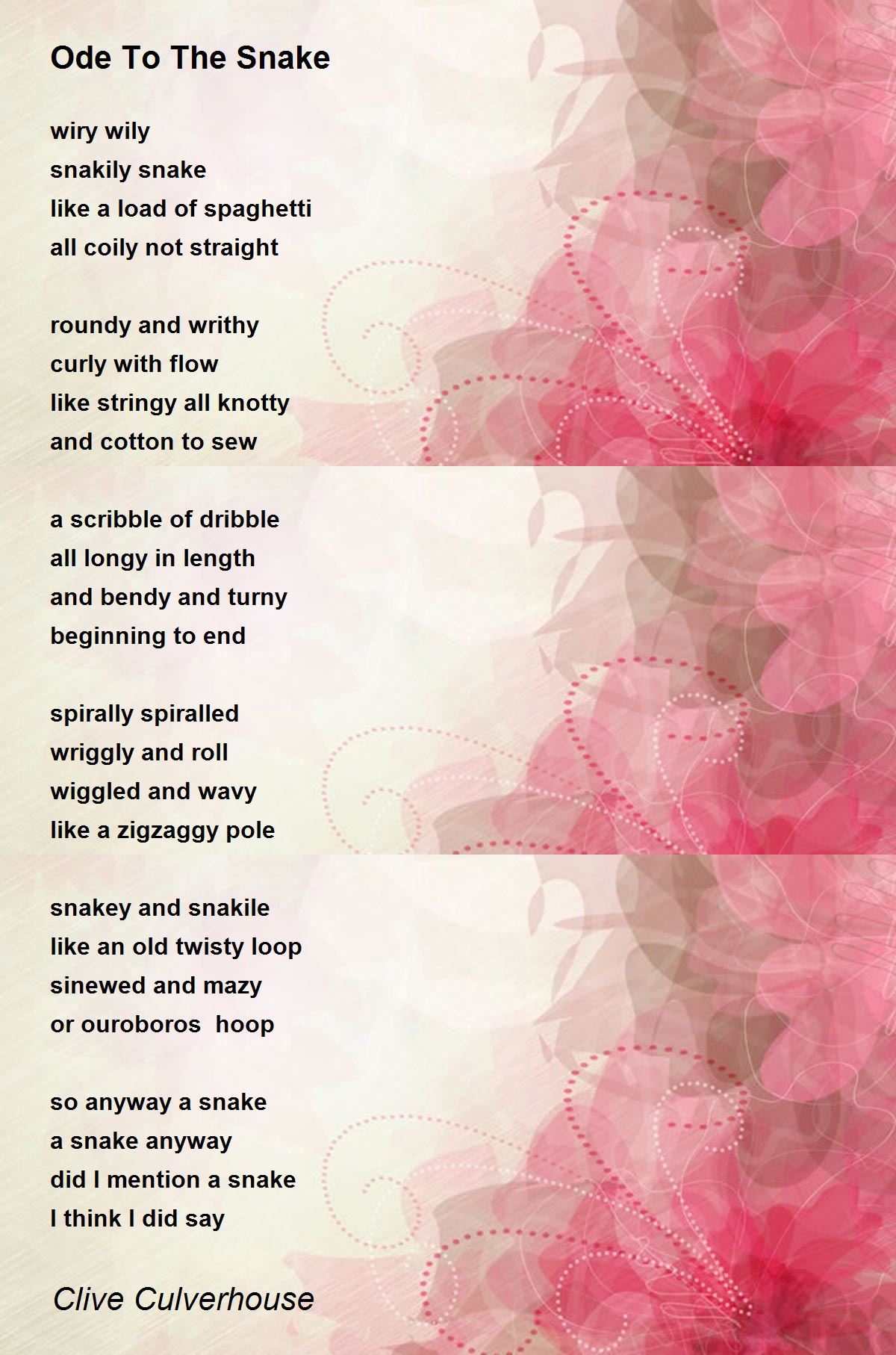 Ode To The Snake

wiry wily
snakily snake
like a load of spaghetti
all coily not straight

roundy and writhy
curly with flow
like stringy all knotty
and cotton to sew

a scribble of dribble
all longy in length
and bendy and turny
beginning to end

spirally spiralled
wriggly and roll
wiggled and wavy
like a zigzaggy pole

snakey and snakile
like an old twisty loop
sinewed and mazy
or ouroboros  hoop

so anyway a snake
a snake anyway
did I mention a snake
I think I did say

Clive Culverhouse